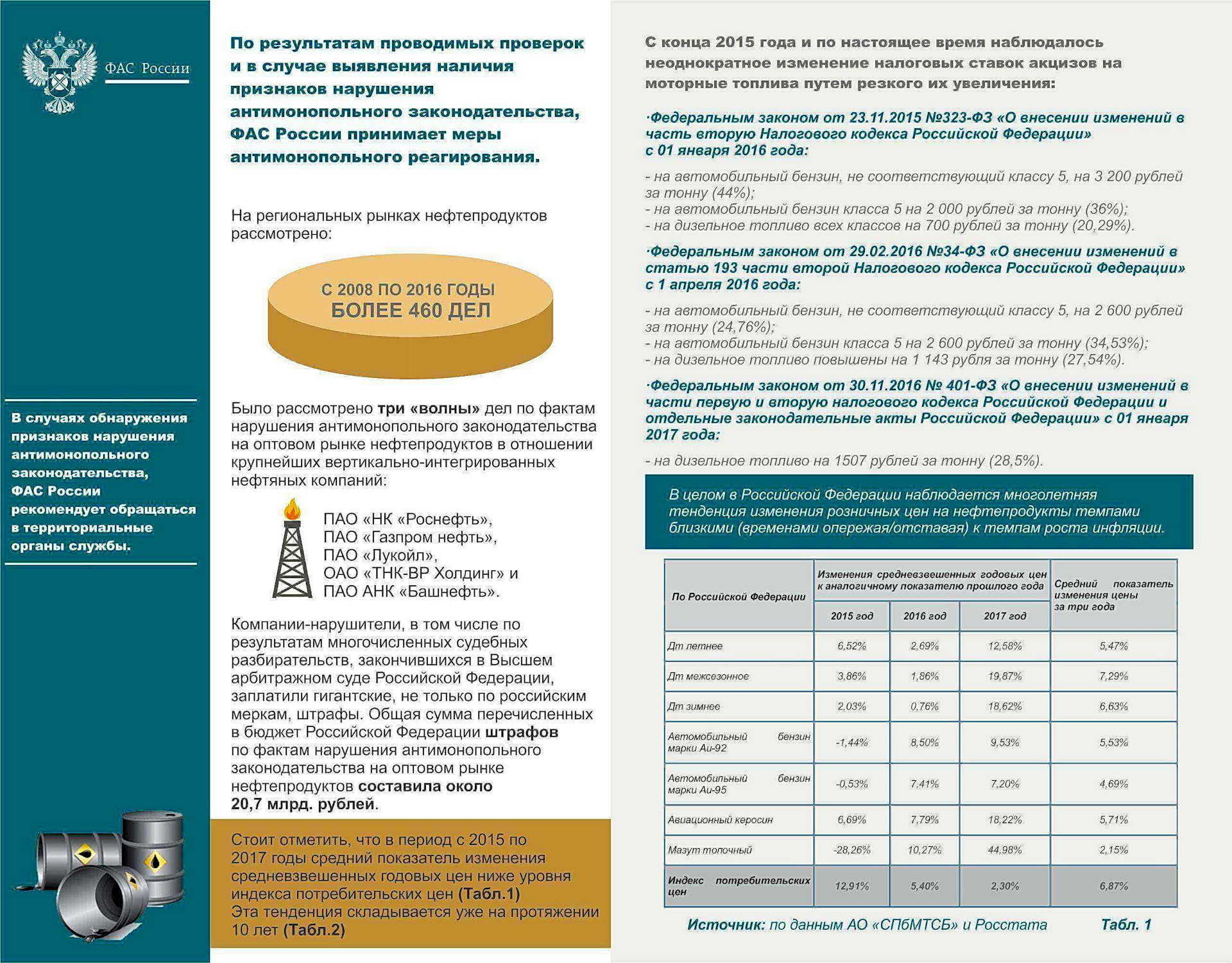 ФАС России

В случаях обнаружения признаков нарушения антимонопольного законодательства, ФАС России рекомендует обращаться в территориальные органы службы.

По результатам проводимых проверок и в случае выявления наличия признаков нарушения антимонопольного законодательства, ФАС России принимает меры антимонопольного реагирования.

На региональных рынках нефтепродуктов рассмотрено:

С 2008 ПО 2016 ГОДЫ
БОЛЕЕ 460 ДЕЛ

Было рассмотрено три «волны» дел по фактам нарушения антимонопольного законодательства на оптовом рынке нефтепродуктов в отношении крупнейших вертикально-интегрированных нефтяных компаний:

ПАО «НК «Роснефть»,
ПАО «Газпром нефть»,
ПАО «Лукойл»,
ОАО «ТНК-ВР Холдинг» и
ПАО АНК «Башнефть».

Компании-нарушители, в том числе по результатам многочисленных судебных разбирательств, закончившихся в Высшем арбитражном суде Российской Федерации, заплатили гигантские, не только по российским меркам, штрафы. Общая сумма перечисленных в бюджет Российской Федерации штрафов по фактам нарушения антимонопольного законодательства на оптовом рынке нефтепродуктов составила около 20,7 млрд. рублей.

Стоит отметить, что в период с 2015 по 2017 годы средний показатель изменения средневзвешенных годовых цен ниже уровня индекса потребительских цен (Табл.1)
Эта тенденция складывается уже на протяжении 10 лет (Табл.2)

С конца 2015 года и по настоящее время наблюдалось неоднократное изменение налоговых ставок акцизов на моторные топлива путем резкого их увеличения:

·Федеральным законом от 23.11.2015 №323-ФЗ «О внесении изменений в часть вторую Налогового кодекса Российской Федерации» с 01 января 2016 года:

- на автомобильный бензин, не соответствующий классу 5, на 3 200 рублей за тонну (44%);
- на автомобильный бензин класса 5 на 2 000 рублей за тонну (36%);
- на дизельное топливо всех классов на 700 рублей за тонну (20,29%).

·Федеральным законом от 29.02.2016 №34-ФЗ «О внесении изменений в статью 193 части второй Налогового кодекса Российской Федерации» с 1 апреля 2016 года:

- на автомобильный бензин, не соответствующий классу 5, на 2 600 рублей за тонну (24,76%);
- на автомобильный бензин класса 5 на 2 600 рублей за тонну (34,53%);
- на дизельное топливо повышены на 1 143 рубля за тонну (27,54%).

·Федеральным законом от 30.11.2016 № 401-ФЗ «О внесении изменений в части первую и вторую налогового кодекса Российской Федерации и отдельные законодательные акты Российской Федерации» с 01 января 2017 года:

- на дизельное топливо на 1507 рублей за тонну (28,5%).

В целом в Российской Федерации наблюдается многолетняя тенденция изменения розничных цен на нефтепродукты темпами близкими (временами опережая/отставая) к темпам роста инфляции.

| По Российской Федерации | Изменения средневзвешенных годовых цен к аналогичному показателю прошлого года 2015 год | 2016 год | 2017 год | Средний показатель изменения цены за три года |
|---|---|---|---|---|
| Дт летнее | 6,52% | 2,69% | 12,58% | 5,47% |
| Дт межсезонное | 3,86% | 1,86% | 19,87% | 7,29% |
| Дт зимнее | 2,03% | 0,76% | 18,62% | 6,63% |
| Автомобильный бензин марки Аи-92 | -1,44% | 8,50% | 9,53% | 5,53% |
| Автомобильный бензин марки Аи-95 | -0,53% | 7,41% | 7,20% | 4,69% |
| Авиационный керосин | 6,69% | 7,79% | 18,22% | 5,71% |
| Мазут топочный | -28,26% | 10,27% | 44,98% | 2,15% |
| Индекс потребительских цен | 12,91% | 5,40% | 2,30% | 6,87% |

Источник: по данным АО «СПбМТСБ» и Росстата Табл. 1